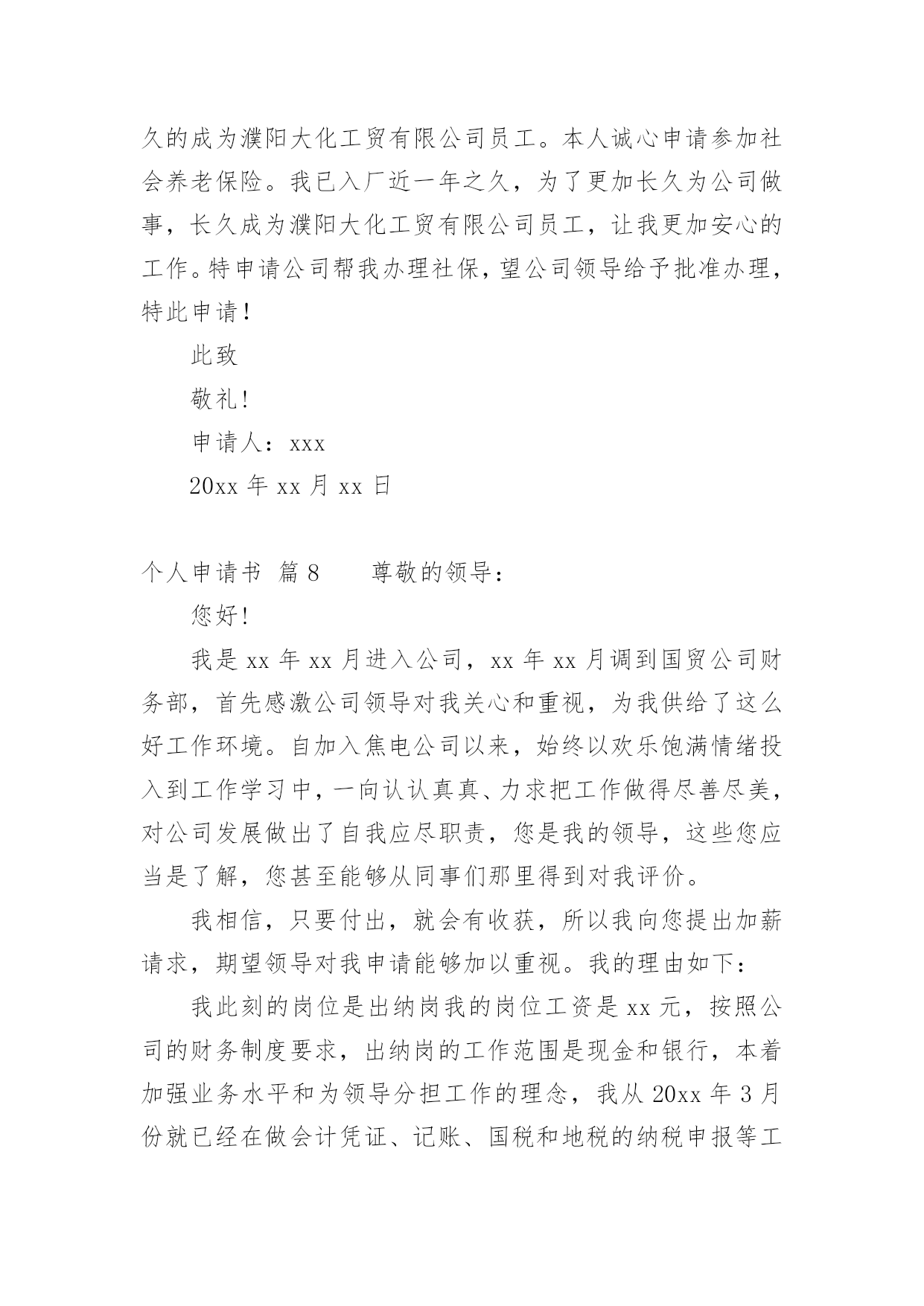 久的成为濮阳大化工贸有限公司员工。本人诚心申请参加社会养老保险。我已入厂近一年之久，为了更加长久为公司做事，长久成为濮阳大化工贸有限公司员工，让我更加安心的工作。特申请公司帮我办理社保，望公司领导给予批准办理，特此申请！

此致

敬礼!

申请人：xxx

20xx 年 xx 月 xx 日

个人申请书 篇 8　　尊敬的领导：

您好!

我是 xx 年 xx 月进入公司，xx 年 xx 月调到国贸公司财务部，首先感激公司领导对我关心和重视，为我供给了这么好工作环境。自加入焦电公司以来，始终以欢乐饱满情绪投入到工作学习中，一向认认真真、力求把工作做得尽善尽美，对公司发展做出了自我应尽职责，您是我的领导，这些您应当是了解，您甚至能够从同事们那里得到对我评价。

我相信，只要付出，就会有收获，所以我向您提出加薪请求，期望领导对我申请能够加以重视。我的理由如下：

我此刻的岗位是出纳岗我的岗位工资是 xx 元，按照公司的财务制度要求，出纳岗的工作范围是现金和银行，本着加强业务水平和为领导分担工作的理念，我从 20xx 年 3 月份就已经在做会计凭证、记账、国税和地税的纳税申报等工